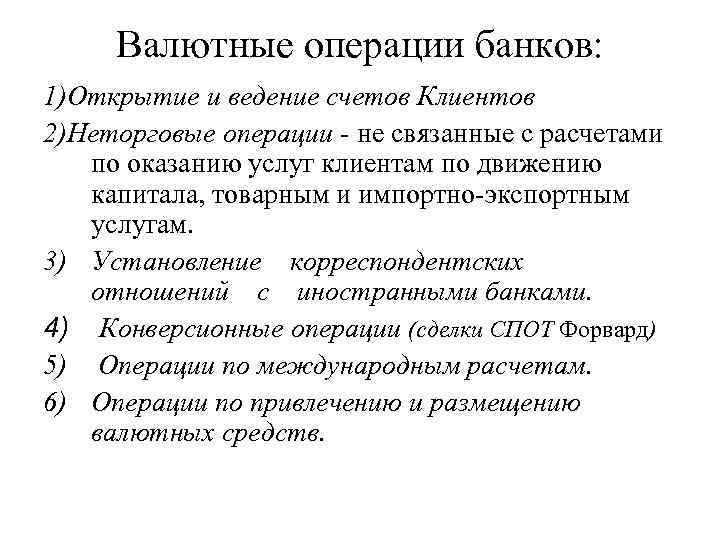 Валютные операции банков:

1)Открытие и ведение счетов Клиентов

2)Неторговые операции - не связанные с расчетами по оказанию услуг клиентам по движению капитала, товарным и импортно-экспортным услугам.

3) Установление корреспондентских отношений с иностранными банками.

4) Конверсионные операции (сделки СПОТ Форвард)

5) Операции по международным расчетам.

6) Операции по привлечению и размещению валютных средств.